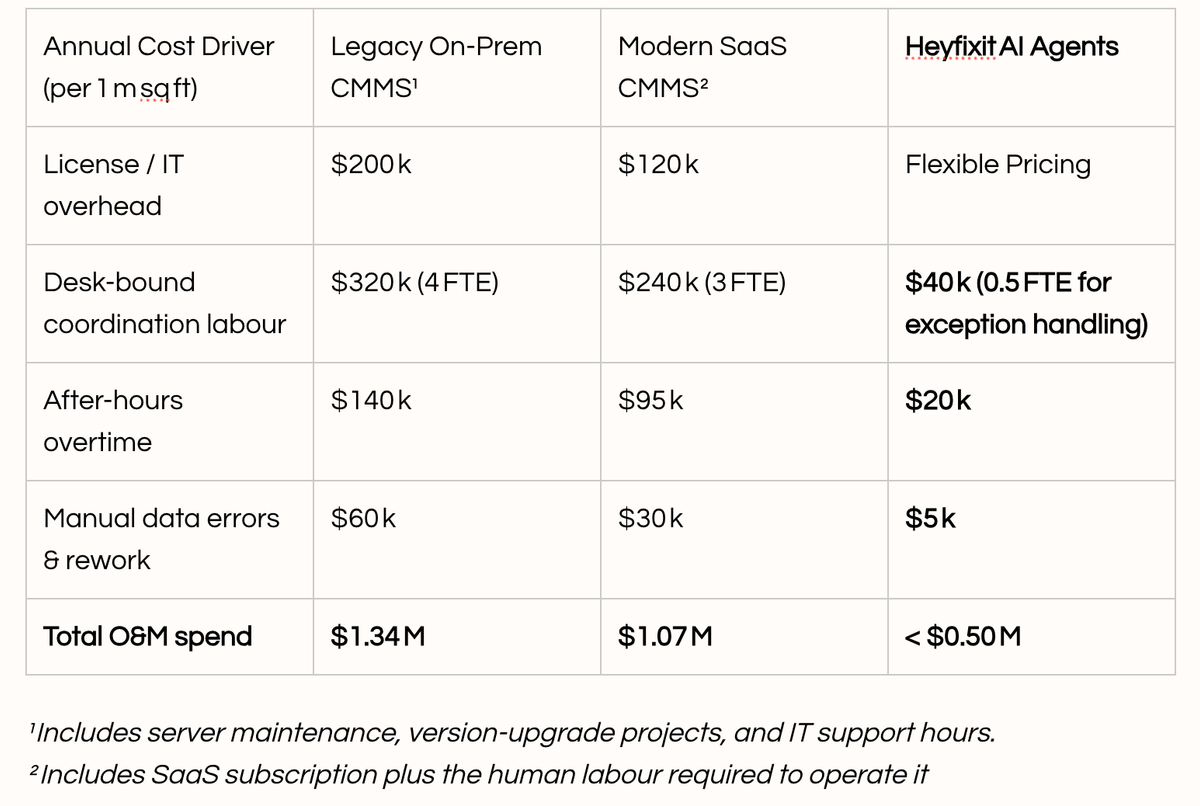 | Annual Cost Driver (per 1 m sq ft) | Legacy On-Prem CMMS¹ | Modern SaaS CMMS² | Heyfixit AI Agents |
|---|---|---|---|
| License / IT overhead | \$200 k | \$120 k | Flexible Pricing |
| Desk-bound coordination labour | \$320 k (4 FTE) | \$240 k (3 FTE) | \$40 k (0.5 FTE for exception handling) |
| After-hours overtime | \$140 k | \$95 k | \$20 k |
| Manual data errors & rework | \$60 k | \$30 k | \$5 k |
| Total O&M spend | \$1.34 M | \$1.07 M | < \$0.50 M |

¹Includes server maintenance, version-upgrade projects, and IT support hours.
²Includes SaaS subscription plus the human labour required to operate it